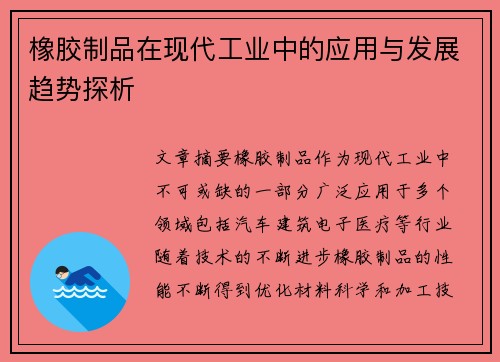 橡胶制品在现代工业中的应用与发展趋势探析

文章摘要橡胶制品作为现代工业中不可或缺的一部分广泛应用于多个领域包括汽车建筑电子医疗等行业随着技术的不断进步橡胶制品的性能不断得到优化材料科学和加工技